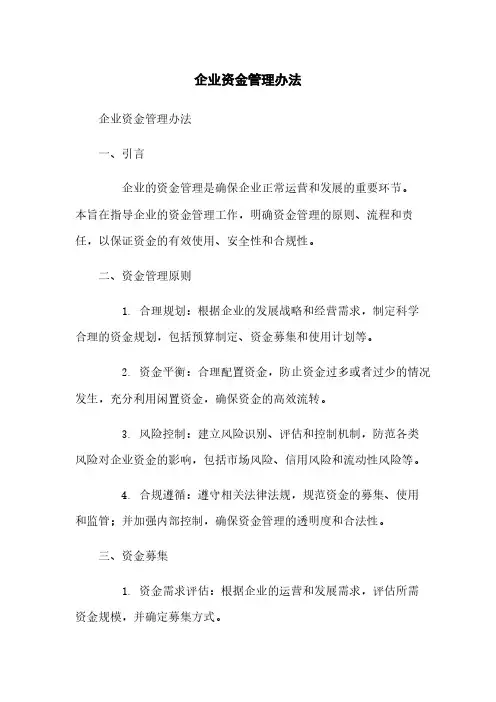 企业资金管理办法

企业资金管理办法

一、引言

企业的资金管理是确保企业正常运营和发展的重要环节。本旨在指导企业的资金管理工作，明确资金管理的原则、流程和责任，以保证资金的有效使用、安全性和合规性。

二、资金管理原则

1. 合理规划：根据企业的发展战略和经营需求，制定科学合理的资金规划，包括预算制定、资金募集和使用计划等。

2. 资金平衡：合理配置资金，防止资金过多或者过少的情况发生，充分利用闲置资金，确保资金的高效流转。

3. 风险控制：建立风险识别、评估和控制机制，防范各类风险对企业资金的影响，包括市场风险、信用风险和流动性风险等。

4. 合规遵循：遵守相关法律法规，规范资金的募集、使用和监管；并加强内部控制，确保资金管理的透明度和合法性。

三、资金募集

1. 资金需求评估：根据企业的运营和发展需求，评估所需资金规模，并确定募集方式。